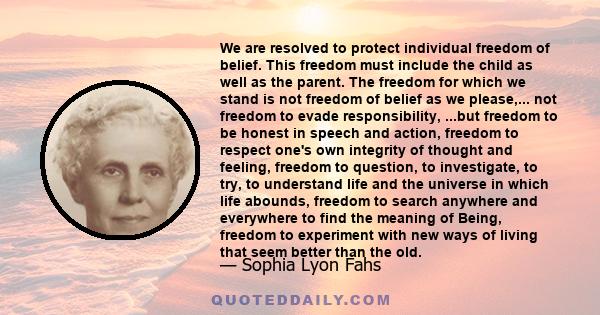 We are resolved to protect individual freedom of belief. This freedom must include the child as well as the parent. The freedom for which we stand is not freedom of belief as we please,... not freedom to evade responsibility, ...but freedom to be honest in speech and action, freedom to respect one's own integrity of thought and feeling, freedom to question, to investigate, to try, to understand life and the universe in which life abounds, freedom to search anywhere and everywhere to find the meaning of Being, freedom to experiment with new ways of living that seem better than the old.

— Sophia Lyon Fahs

QUOTEDDAILY.COM